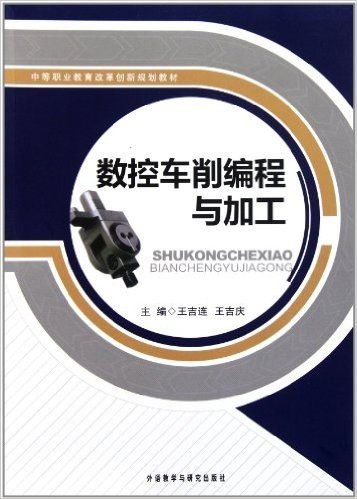 中等职业教育改革创新规划教材

数控车削编程与加工

SHUKONGCHEXIAO
BIANCHENGYUJIAGONG

主 编◇王吉连 王吉庆

外语教学与研究出版社